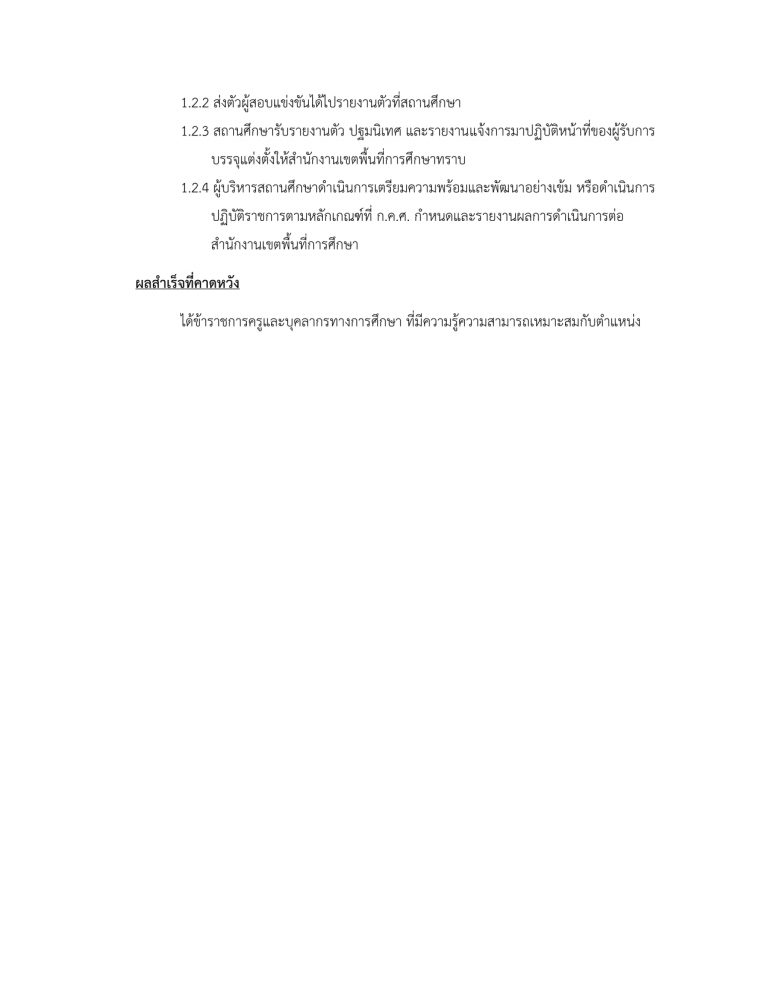 1.2.2 ส่งตัวผู้สอบแข่งขันได้ไปรายงานตัวที่สถานศึกษา

1.2.3 สถานศึกษารับรายงานตัว ปฐมนิเทศ และรายงานแจ้งการมาปฏิบัติหน้าที่ของผู้รับการบรรจุแต่งตั้งให้สำนักงานเขตพื้นที่การศึกษาทราบ

1.2.4 ผู้บริหารสถานศึกษาดำเนินการเตรียมความพร้อมและพัฒนาอย่างเข้ม หรือดำเนินการปฏิบัติราชการตามหลักเกณฑ์ที่ ก.ค.ศ. กำหนดและรายงานผลการดำเนินการต่อสำนักงานเขตพื้นที่การศึกษา

ผลสำเร็จที่คาดหวัง

ได้ข้าราชการครูและบุคลากรทางการศึกษา ที่มีความรู้ความสามารถเหมาะสมกับตำแหน่ง